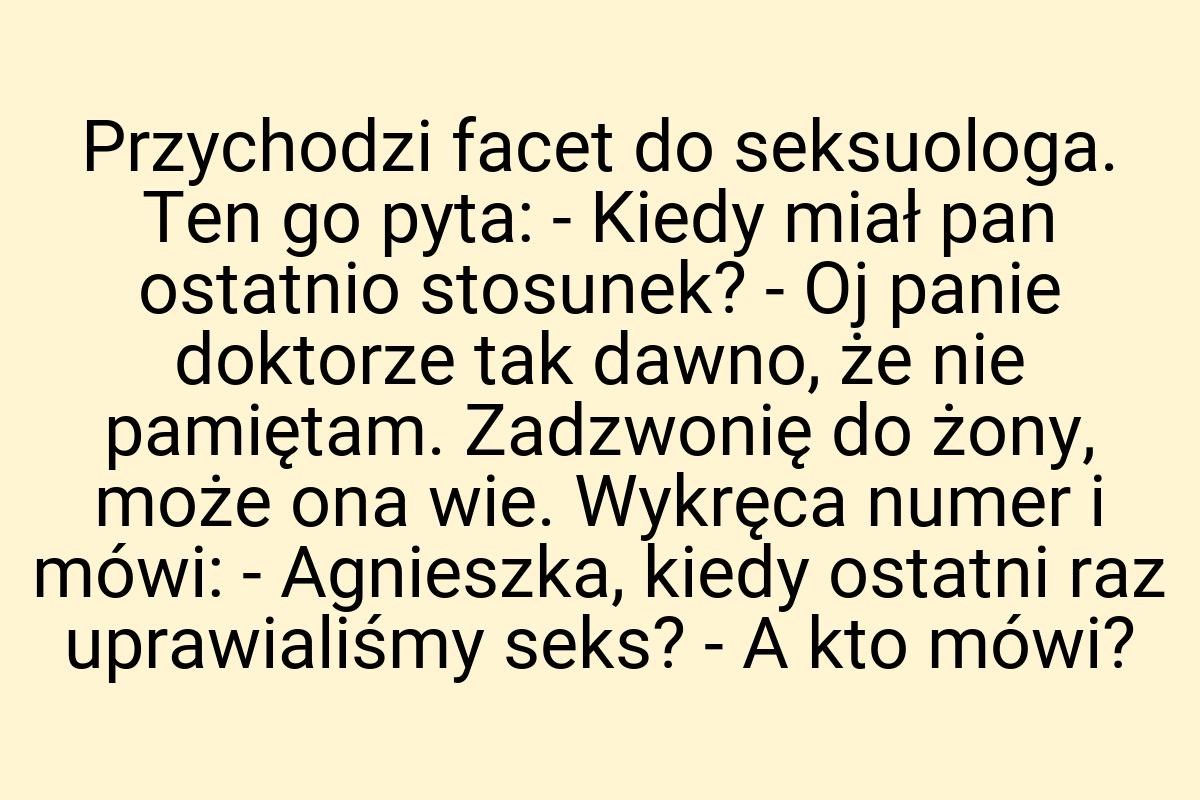 Przychodzi facet do seksuologa. Ten go pyta: - Kiedy miał pan ostatnio stosunek? - Oj panie doktorze tak dawno, że nie pamiętam. Zadzwonię do żony, może ona wie. Wykręca numer i mówi: - Agnieszka, kiedy ostatni raz uprawialiśmy seks? - A kto mówi?